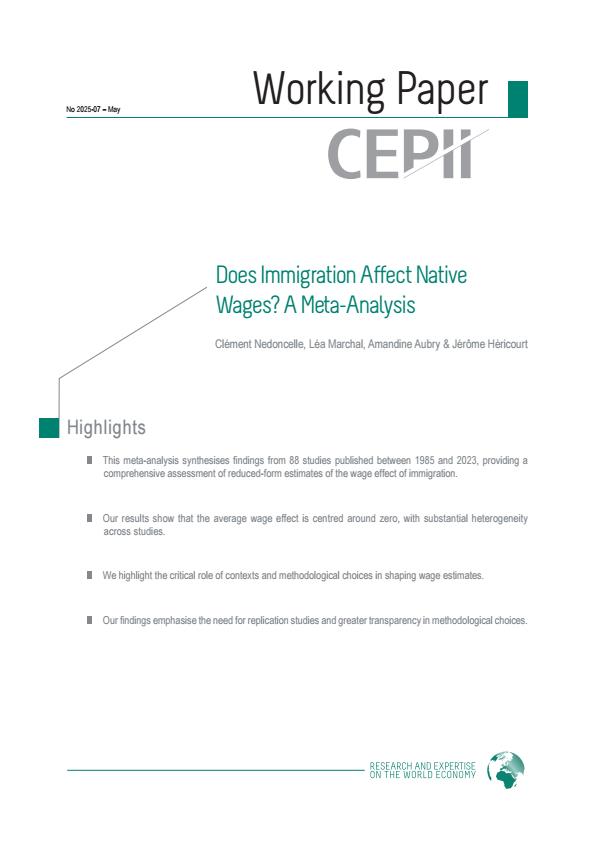 No 2025-07 – May

Working Paper

CEPII

Does Immigration Affect Native Wages? A Meta-Analysis

Clément Nedoncelle, Léa Marchal, Amandine Aubry & Jérôme Héricourt

Highlights

This meta-analysis synthesises findings from 88 studies published between 1985 and 2023, providing a comprehensive assessment of reduced-form estimates of the wage effect of immigration.

Our results show that the average wage effect is centred around zero, with substantial heterogeneity across studies.

We highlight the critical role of contexts and methodological choices in shaping wage estimates.

Our findings emphasise the need for replication studies and greater transparency in methodological choices.

RESEARCH AND EXPERTISE ON THE WORLD ECONOMY